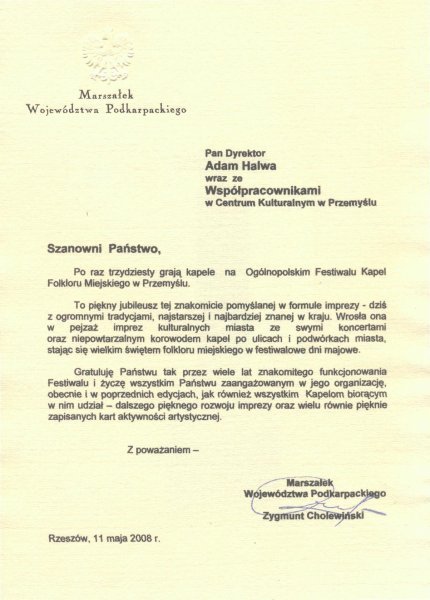 Marszałek
Województwa Podkarpackiego

Pan Dyrektor
Adam Halwa
wraz ze
Współpracownikami
w Centrum Kulturalnym w Przemyślu

Szanowni Państwo,

Po raz trzydziesty grają kapele na Ogólnopolskim Festiwalu Kapel Folkloru Miejskiego w Przemyślu.

To piękny jubileusz tej znakomicie pomyślanej w formule imprezy - dziś z ogromnymi tradycjami, najstarszej i najbardziej znanej w kraju. Wrosła ona w pejzaż imprez kulturalnych miasta ze swymi koncertami oraz niepowtarzalnym korowodem kapel po ulicach i podwórkach miasta, stając się wielkim świętem folkloru miejskiego w festiwalowe dni majowe.

Gratuluję Państwu tak przez wiele lat znakomitego funkcjonowania Festiwalu i życzę wszystkim Państwu zaangażowanym w jego organizację, obecnie i w poprzednich edycjach, jak również wszystkim Kapelom biorącym w nim udział – dalszego pięknego rozwoju imprezy oraz wielu równie pięknie zapisanych kart aktywności artystycznej.

Z poważaniem –

Marszałek
Województwa Podkarpackiego
Zygmunt Cholewiński

Rzeszów, 11 maja 2008 r.